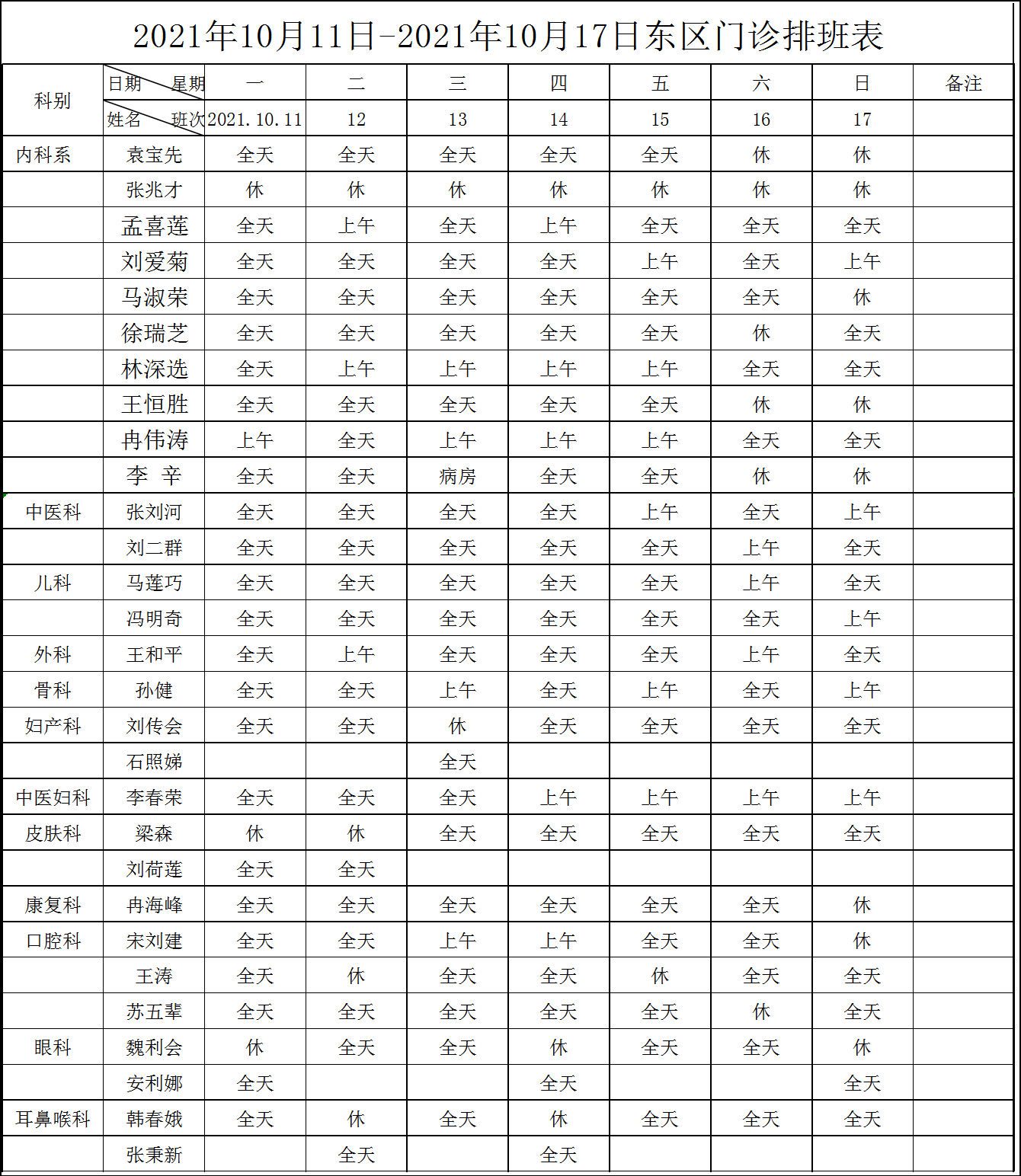 2021年10月11日-2021年10月17日东区门诊排班表

| 科别 | 日期 星期 | 一 | 二 | 三 | 四 | 五 | 六 | 日 | 备注 |
|---|---|---|---|---|---|---|---|---|---|
| | 姓名 班次 | 2021.10.11 | 12 | 13 | 14 | 15 | 16 | 17 | |
| 内科系 | 袁宝先 | 全天 | 全天 | 全天 | 全天 | 全天 | 休 | 休 | |
| | 张兆才 | 休 | 休 | 休 | 休 | 休 | 休 | 休 | |
| | 孟喜莲 | 全天 | 上午 | 全天 | 上午 | 全天 | 全天 | 全天 | |
| | 刘爱菊 | 全天 | 全天 | 全天 | 全天 | 上午 | 全天 | 上午 | |
| | 马淑荣 | 全天 | 全天 | 全天 | 全天 | 全天 | 全天 | 休 | |
| | 徐瑞芝 | 全天 | 全天 | 全天 | 全天 | 全天 | 休 | 全天 | |
| | 林深选 | 全天 | 上午 | 上午 | 上午 | 上午 | 全天 | 全天 | |
| | 王恒胜 | 全天 | 全天 | 全天 | 全天 | 全天 | 休 | 休 | |
| | 冉伟涛 | 上午 | 全天 | 上午 | 上午 | 上午 | 全天 | 全天 | |
| | 李 辛 | 全天 | 全天 | 病房 | 全天 | 全天 | 休 | 休 | |
| 中医科 | 张刘河 | 全天 | 全天 | 全天 | 全天 | 上午 | 全天 | 上午 | |
| | 刘二群 | 全天 | 全天 | 全天 | 全天 | 全天 | 上午 | 全天 | |
| 儿科 | 马莲巧 | 全天 | 全天 | 全天 | 全天 | 全天 | 上午 | 全天 | |
| | 冯明奇 | 全天 | 全天 | 全天 | 全天 | 全天 | 全天 | 上午 | |
| 外科 | 王和平 | 全天 | 上午 | 全天 | 全天 | 全天 | 上午 | 全天 | |
| 骨科 | 孙健 | 全天 | 全天 | 上午 | 全天 | 上午 | 全天 | 上午 | |
| 妇产科 | 刘传会 | 全天 | 全天 | 休 | 全天 | 全天 | 全天 | 全天 | |
| | 石照娣 | | | 全天 | | | | | |
| 中医妇科 | 李春荣 | 全天 | 全天 | 全天 | 上午 | 上午 | 上午 | 上午 | |
| 皮肤科 | 梁森 | 休 | 休 | 全天 | 全天 | 全天 | 全天 | 全天 | |
| | 刘荷莲 | 全天 | 全天 | | | | | | |
| 康复科 | 冉海峰 | 全天 | 全天 | 全天 | 全天 | 全天 | 全天 | 休 | |
| 口腔科 | 宋刘建 | 全天 | 全天 | 上午 | 上午 | 全天 | 全天 | 休 | |
| | 王涛 | 全天 | 休 | 全天 | 全天 | 休 | 全天 | 全天 | |
| | 苏五辈 | 全天 | 全天 | 全天 | 全天 | 全天 | 休 | 全天 | |
| 眼科 | 魏利会 | 休 | 全天 | 全天 | 休 | 全天 | 全天 | 休 | |
| | 安利娜 | 全天 | | | 全天 | | | 全天 | |
| 耳鼻喉科 | 韩春娥 | 全天 | 休 | 全天 | 休 | 全天 | 全天 | 全天 | |
| | 张秉新 | | 全天 | | 全天 | | | | |